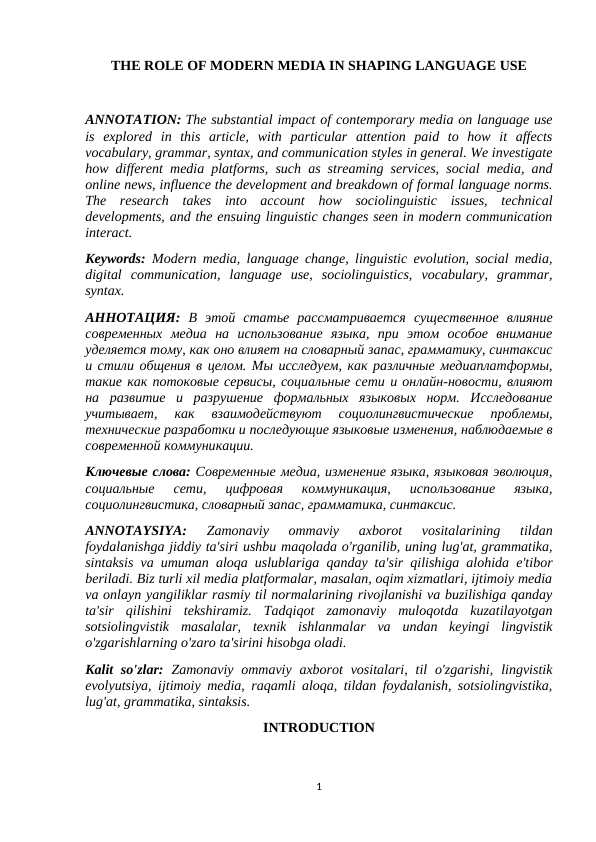 THE ROLE OF MODERN MEDIA IN SHAPING LANGUAGE USE

ANNOTATION: The substantial impact of contemporary media on language use is explored in this article, with particular attention paid to how it affects vocabulary, grammar, syntax, and communication styles in general. We investigate how different media platforms, such as streaming services, social media, and online news, influence the development and breakdown of formal language norms. The research takes into account how sociolinguistic issues, technical developments, and the ensuing linguistic changes seen in modern communication interact.

Keywords: Modern media, language change, linguistic evolution, social media, digital communication, language use, sociolinguistics, vocabulary, grammar, syntax.

АННОТАЦИЯ: В этой статье рассматривается существенное влияние современных медиа на использование языка, при этом особое внимание уделяется тому, как оно влияет на словарный запас, грамматику, синтаксис и стили общения в целом. Мы исследуем, как различные медиаплатформы, такие как потоковые сервисы, социальные сети и онлайн-новости, влияют на развитие и разрушение формальных языковых норм. Исследование учитывает, как взаимодействуют социолингвистические проблемы, технические разработки и последующие языковые изменения, наблюдаемые в современной коммуникации.

Ключевые слова: Современные медиа, изменение языка, языковая эволюция, социальные сети, цифровая коммуникация, использование языка, социолингвистика, словарный запас, грамматика, синтаксис.

ANNOTAYSIYA: Zamonaviy ommaviy axborot vositalarining tildan foydalanishga jiddiy ta'siri ushbu maqolada o'rganilib, uning lug'at, grammatika, sintaksis va umuman aloqa uslublariga qanday ta'sir qilishiga alohida e'tibor beriladi. Biz turli xil media platformalar, masalan, oqim xizmatlari, ijtimoiy media va onlayn yangiliklar rasmiy til normalarining rivojlanishi va buzilishiga qanday ta'sir qilishini tekshiramiz. Tadqiqot zamonaviy muloqotda kuzatilayotgan sotsiolingvistik masalalar, texnik ishlanmalar va undan keyingi lingvistik o'zgarishlarning o'zaro ta'sirini hisobga oladi.

Kalit so'zlar: Zamonaviy ommaviy axborot vositalari, til o'zgarishi, lingvistik evolyutsiya, ijtimoiy media, raqamli aloqa, tildan foydalanish, sotsiolingvistika, lug'at, grammatika, sintaksis.

INTRODUCTION

1